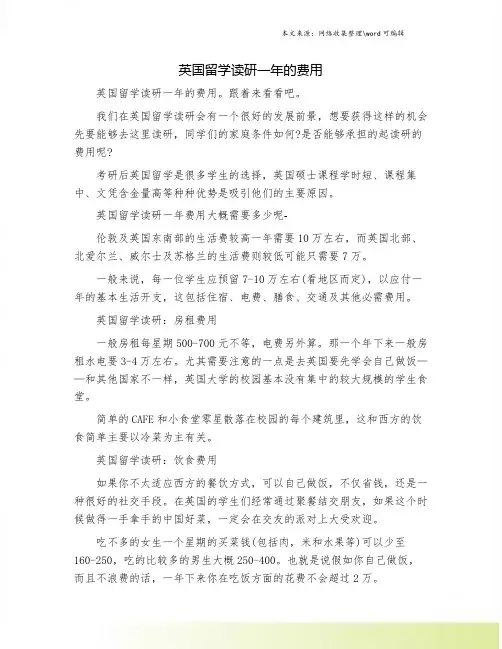 本文来源：网络收集整理\word 可编辑

英国留学读研一年的费用

英国留学读研一年的费用。跟着来看看吧。

我们在英国留学读研会有一个很好的发展前景，想要获得这样的机会先要能够去这里读研，同学们的家庭条件如何?是否能够承担的起读研的费用呢?

考研后英国留学是很多学生的选择，英国硕士课程学时短、课程集中、文凭含金量高等种种优势是吸引他们的主要原因。

英国留学读研一年费用大概需要多少呢-

伦敦及英国东南部的生活费较高一年需要 10 万左右，而英国北部、北爱尔兰、威尔士及苏格兰的生活费则较低可能只需要 7 万。

一般来说，每一位学生应预留 7-10 万左右(看地区而定)，以应付一年的基本生活开支，这包括住宿、电费、膳食、交通及其他必需费用。

英国留学读研：房租费用

一般房租每星期 500-700 元不等，电费另外算。那一个年下来一般房租水电要 3-4 万左右。尤其需要注意的一点是去英国要先学会自己做饭——和其他国家不一样，英国大学的校园基本没有集中的较大规模的学生食堂。

简单的 CAFE 和小食堂零星散落在校园的每个建筑里，这和西方的饮食简单主要以冷菜为主有关。

英国留学读研：饮食费用

如果你不太适应西方的餐饮方式，可以自己做饭，不仅省钱，还是一种很好的社交手段。在英国的学生们经常通过聚餐结交朋友，如果这个时候做得一手拿手的中国好菜，一定会在交友的派对上大受欢迎。

吃不多的女生一个星期的买菜钱(包括肉，米和水果等)可以少至 160-250，吃的比较多的男生大概 250-400。也就是说假如你自己做饭，而且不浪费的话，一年下来你在吃饭方面的花费不会超过 2 万。